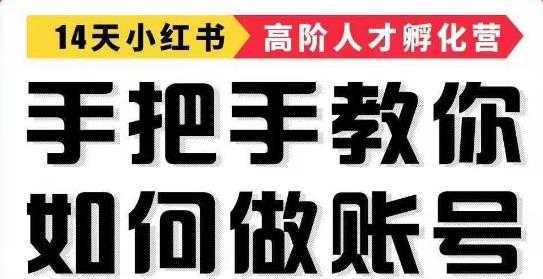 14天小红书 高阶人才孵化营

手把手教你
如何做账号